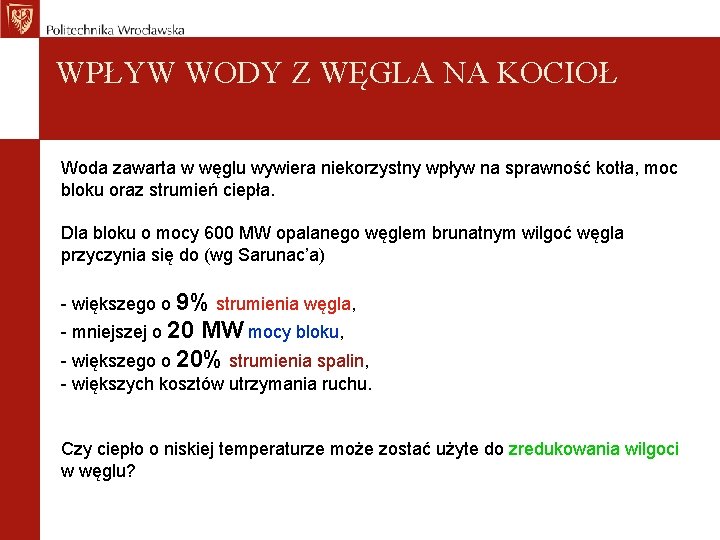 Politechnika Wrocławska

WPŁYW WODY Z WĘGLA NA KOCIOŁ

Woda zawarta w węglu wywiera niekorzystny wpływ na sprawność kotła, moc bloku oraz strumień ciepła.

Dla bloku o mocy 600 MW opalanego węglem brunatnym wilgoć węgla przyczynia się do (wg Sarunac'a)

- większego o 9% strumienia węgla,
- mniejszej o 20 MW mocy bloku,
- większego o 20% strumienia spalin,
- większych kosztów utrzymania ruchu.

Czy ciepło o niskiej temperaturze może zostać użyte do zredukowania wilgoci w węglu?